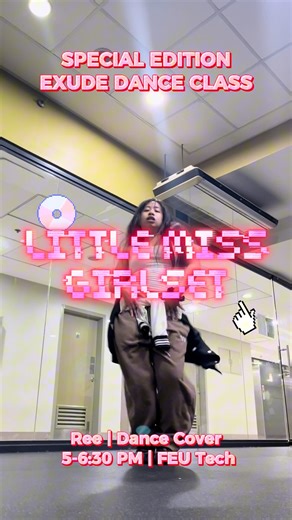 SPECIAL EDITION
EXUDE DANCE CLASS

LITTLE MISS
GIRLSET

Ree | Dance Cover
5-6:30 PM | FEU Tech